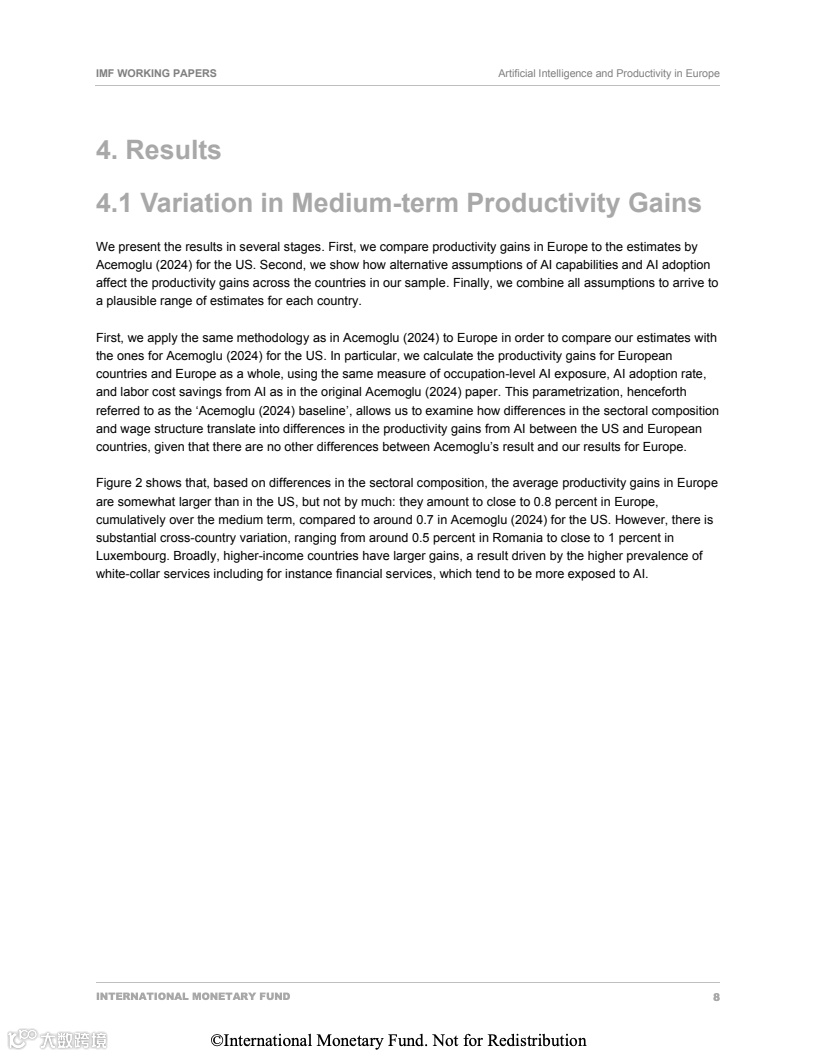 IMF WORKING PAPERS

Artificial Intelligence and Productivity in Europe

4. Results

4.1 Variation in Medium-term Productivity Gains

We present the results in several stages. First, we compare productivity gains in Europe to the estimates by Acemoglu (2024) for the US. Second, we show how alternative assumptions of AI capabilities and AI adoption affect the productivity gains across the countries in our sample. Finally, we combine all assumptions to arrive to a plausible range of estimates for each country.

First, we apply the same methodology as in Acemoglu (2024) to Europe in order to compare our estimates with the ones for Acemoglu (2024) for the US. In particular, we calculate the productivity gains for European countries and Europe as a whole, using the same measure of occupation-level AI exposure, AI adoption rate, and labor cost savings from AI as in the original Acemoglu (2024) paper. This parametrization, henceforth referred to as the 'Acemoglu (2024) baseline', allows us to examine how differences in the sectoral composition and wage structure translate into differences in the productivity gains from AI between the US and European countries, given that there are no other differences between Acemoglu's result and our results for Europe.

Figure 2 shows that, based on differences in the sectoral composition, the average productivity gains in Europe are somewhat larger than in the US, but not by much: they amount to close to 0.8 percent in Europe, cumulatively over the medium term, compared to around 0.7 in Acemoglu (2024) for the US. However, there is substantial cross-country variation, ranging from around 0.5 percent in Romania to close to 1 percent in Luxembourg. Broadly, higher-income countries have larger gains, a result driven by the higher prevalence of white-collar services including for instance financial services, which tend to be more exposed to AI.

INTERNATIONAL MONETARY FUND

8

大数跨境

©International Monetary Fund. Not for Redistribution